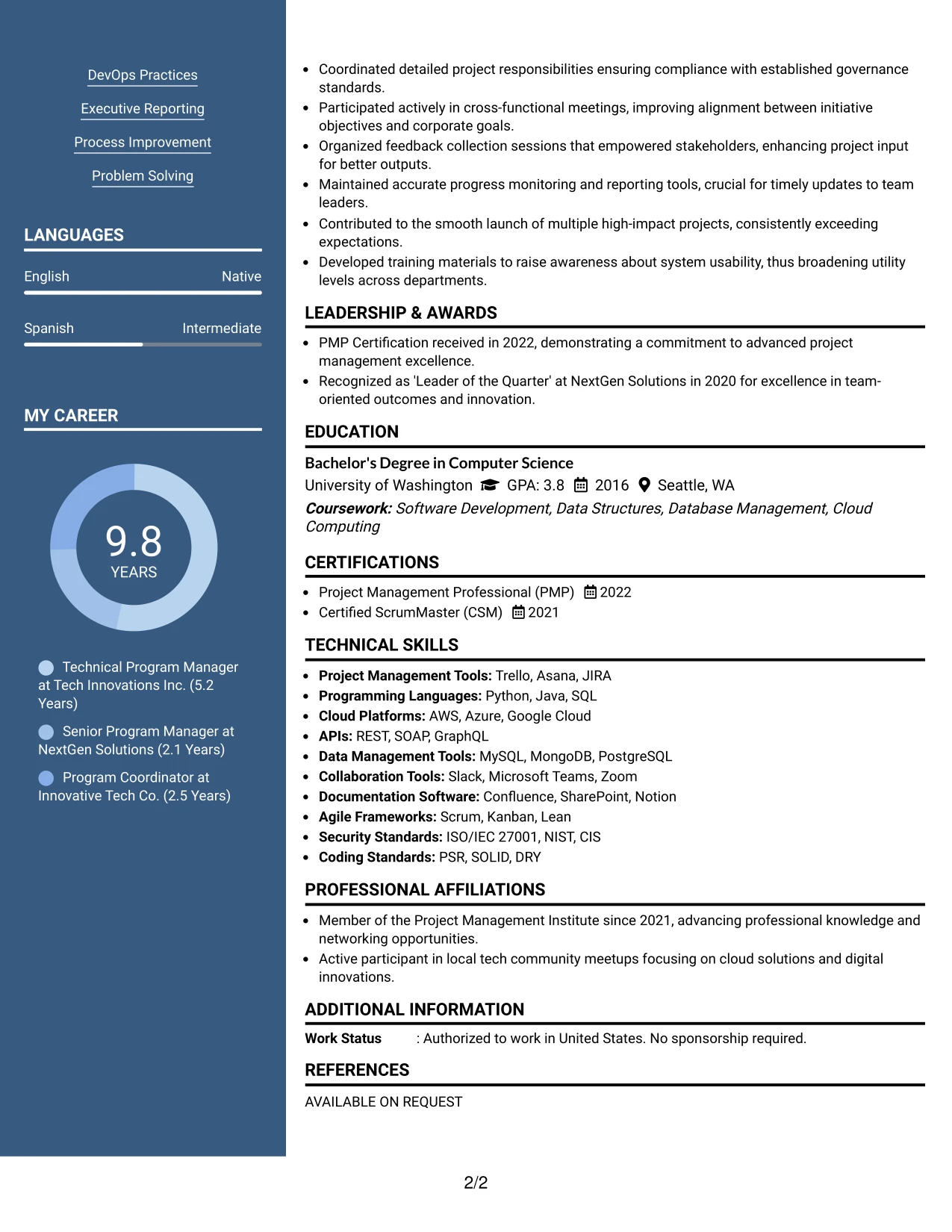 DevOps Practices

Executive Reporting

Process Improvement

Problem Solving

LANGUAGES

English Native

Spanish Intermediate

MY CAREER

9.8
YEARS

Technical Program Manager at Tech Innovations Inc. (5.2 Years)

Senior Program Manager at NextGen Solutions (2.1 Years)

Program Coordinator at Innovative Tech Co. (2.5 Years)

• Coordinated detailed project responsibilities ensuring compliance with established governance standards.
• Participated actively in cross-functional meetings, improving alignment between initiative objectives and corporate goals.
• Organized feedback collection sessions that empowered stakeholders, enhancing project input for better outputs.
• Maintained accurate progress monitoring and reporting tools, crucial for timely updates to team leaders.
• Contributed to the smooth launch of multiple high-impact projects, consistently exceeding expectations.
• Developed training materials to raise awareness about system usability, thus broadening utility levels across departments.

LEADERSHIP & AWARDS

• PMP Certification received in 2022, demonstrating a commitment to advanced project management excellence.
• Recognized as 'Leader of the Quarter' at NextGen Solutions in 2020 for excellence in team-oriented outcomes and innovation.

EDUCATION

Bachelor's Degree in Computer Science
University of Washington GPA: 3.8 2016 Seattle, WA
Coursework: Software Development, Data Structures, Database Management, Cloud Computing

CERTIFICATIONS

• Project Management Professional (PMP) 2022
• Certified ScrumMaster (CSM) 2021

TECHNICAL SKILLS

• Project Management Tools: Trello, Asana, JIRA
• Programming Languages: Python, Java, SQL
• Cloud Platforms: AWS, Azure, Google Cloud
• APIs: REST, SOAP, GraphQL
• Data Management Tools: MySQL, MongoDB, PostgreSQL
• Collaboration Tools: Slack, Microsoft Teams, Zoom
• Documentation Software: Confluence, SharePoint, Notion
• Agile Frameworks: Scrum, Kanban, Lean
• Security Standards: ISO/IEC 27001, NIST, CIS
• Coding Standards: PSR, SOLID, DRY

PROFESSIONAL AFFILIATIONS

• Member of the Project Management Institute since 2021, advancing professional knowledge and networking opportunities.
• Active participant in local tech community meetups focusing on cloud solutions and digital innovations.

ADDITIONAL INFORMATION

Work Status : Authorized to work in United States. No sponsorship required.

REFERENCES

AVAILABLE ON REQUEST

2/2